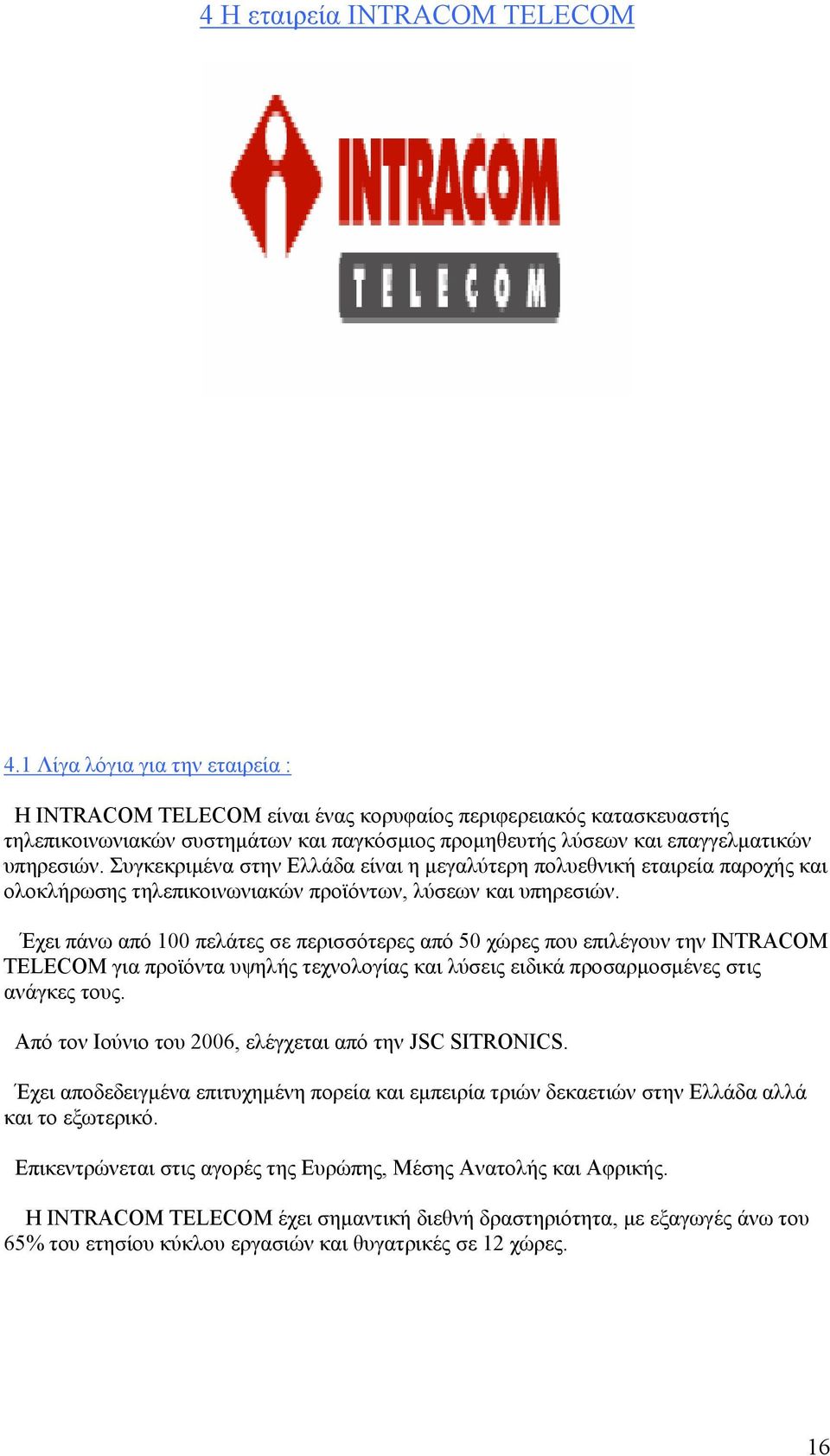 4 Η εταιρεία INTRACOM TELECOM

INTRACOM
TELECOM

4.1 Λίγα λόγια για την εταιρεία :

Η INTRACOM TELECOM είναι ένας κορυφαίος περιφερειακός κατασκευαστής τηλεπικοινωνιακών συστημάτων και παγκόσμιος προμηθευτής λύσεων και επαγγελματικών υπηρεσιών. Συγκεκριμένα στην Ελλάδα είναι η μεγαλύτερη πολυεθνική εταιρεία παροχής και ολοκλήρωσης τηλεπικοινωνιακών προϊόντων, λύσεων και υπηρεσιών.

Έχει πάνω από 100 πελάτες σε περισσότερες από 50 χώρες που επιλέγουν την INTRACOM TELECOM για προϊόντα υψηλής τεχνολογίας και λύσεις ειδικά προσαρμοσμένες στις ανάγκες τους.

Από τον Ιούνιο του 2006, ελέγχεται από την JSC SITRONICS.

Έχει αποδεδειγμένα επιτυχημένη πορεία και εμπειρία τριών δεκαετιών στην Ελλάδα αλλά και το εξωτερικό.

Επικεντρώνεται στις αγορές της Ευρώπης, Μέσης Ανατολής και Αφρικής.

Η INTRACOM TELECOM έχει σημαντική διεθνή δραστηριότητα, με εξαγωγές άνω του 65% του ετησίου κύκλου εργασιών και θυγατρικές σε 12 χώρες.

16